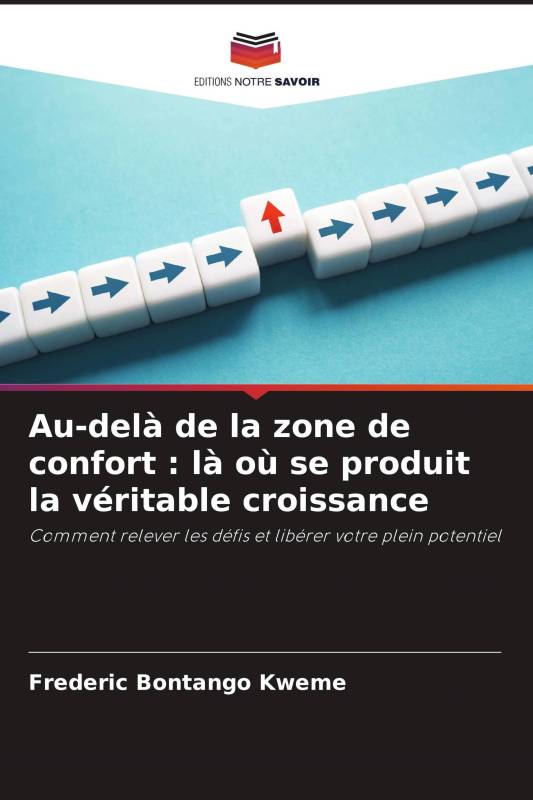 EDITIONS NOTRE SAVOIR

Au-delà de la zone de confort : là où se produit la véritable croissance

Comment relever les défis et libérer votre plein potentiel

Frederic Bontango Kweme